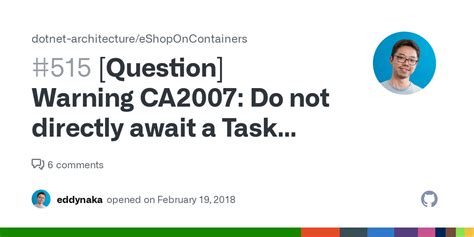 dotnet-architecture/eShopOnContainers

#515 [Question] Warning CA2007: Do not directly await a Task...

6 comments

eddynaka opened on February 19, 2018